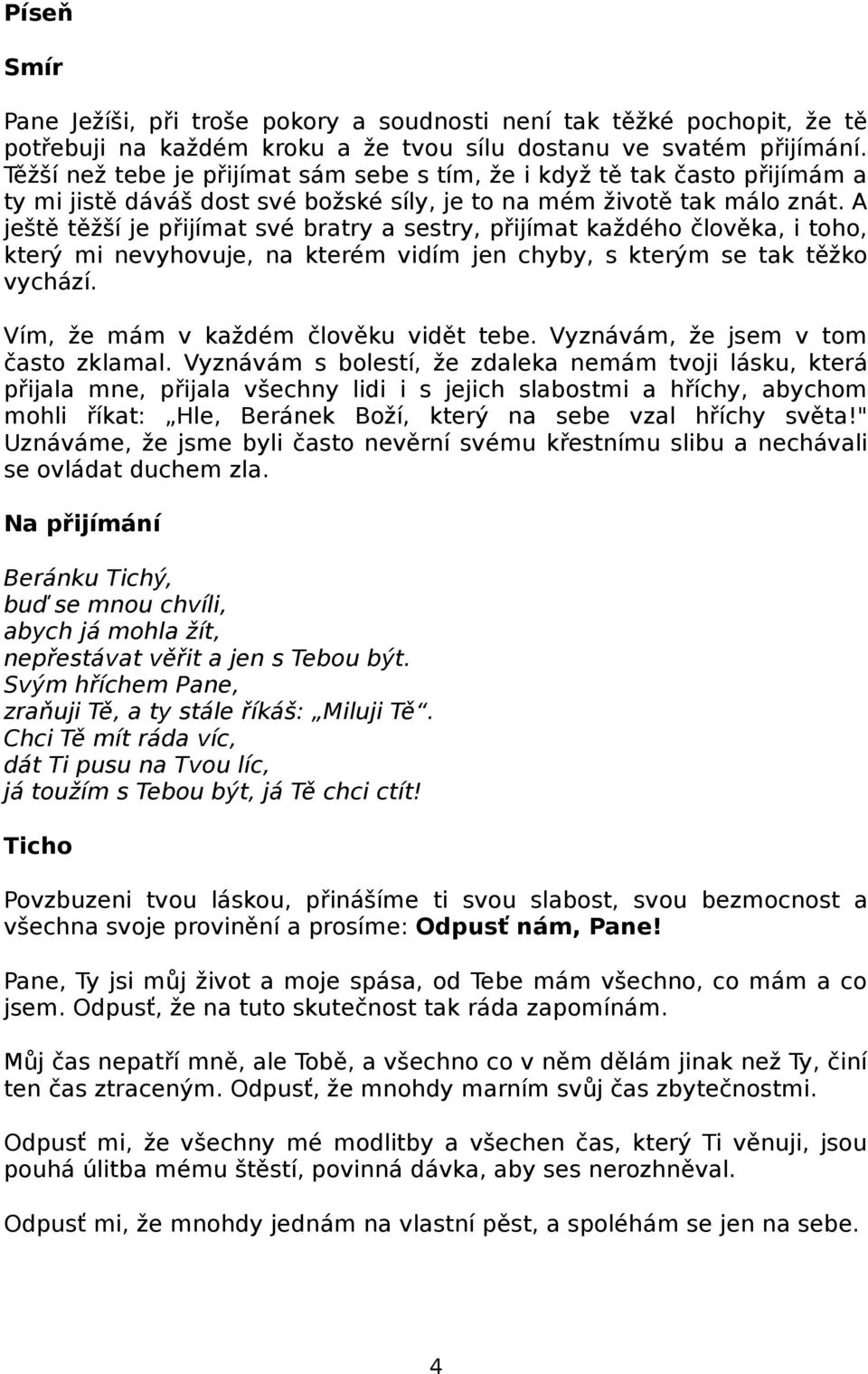 Píseň

Smír

Pane Ježíši, při troše pokory a soudnosti není tak těžké pochopit, že tě potřebuji na každém kroku a že tvou sílu dostanu ve svatém přijímání. Těžší než tebe je přijímat sám sebe s tím, že i když tě tak často přijímám a ty mi jistě dáváš dost své božské síly, je to na mém životě tak málo znát. A ještě těžší je přijímat své bratry a sestry, přijímat každého člověka, i toho, který mi nevyhovuje, na kterém vidím jen chyby, s kterým se tak těžko vychází.

Vím, že mám v každém člověku vidět tebe. Vyznávám, že jsem v tom často zklamal. Vyznávám s bolestí, že zdaleka nemám tvoji lásku, která přijala mne, přijala všechny lidi i s jejich slabostmi a hříchy, abychom mohli říkat: „Hle, Beránek Boží, který na sebe vzal hříchy světa!" Uznáváme, že jsme byli často nevěrní svému křestnímu slibu a nechávali se ovládat duchem zla.

Na přijímání

Beránku Tichý,
buď se mnou chvíli,
abych já mohla žít,
nepřestávat věřit a jen s Tebou být.
Svým hříchem Pane,
zraňuji Tě, a ty stále říkáš: „Miluji Tě“.
Chci Tě mít ráda víc,
dát Ti pusu na Tvou líc,
já toužím s Tebou být, já Tě chci ctít!

Ticho

Povzbuzeni tvou láskou, přinášíme ti svou slabost, svou bezmocnost a všechna svoje provinění a prosíme: Odpusť nám, Pane!

Pane, Ty jsi můj život a moje spása, od Tebe mám všechno, co mám a co jsem. Odpusť, že na tuto skutečnost tak ráda zapomínám.

Můj čas nepatří mně, ale Tobě, a všechno co v něm dělám jinak než Ty, činí ten čas ztraceným. Odpusť, že mnohdy marním svůj čas zbytečnostmi.

Odpusť mi, že všechny mé modlitby a všechen čas, který Ti věnuji, jsou pouhá úlitba mému štěstí, povinná dávka, aby ses nerozhněval.

Odpusť mi, že mnohdy jednám na vlastní pěst, a spoléhám se jen na sebe.

4